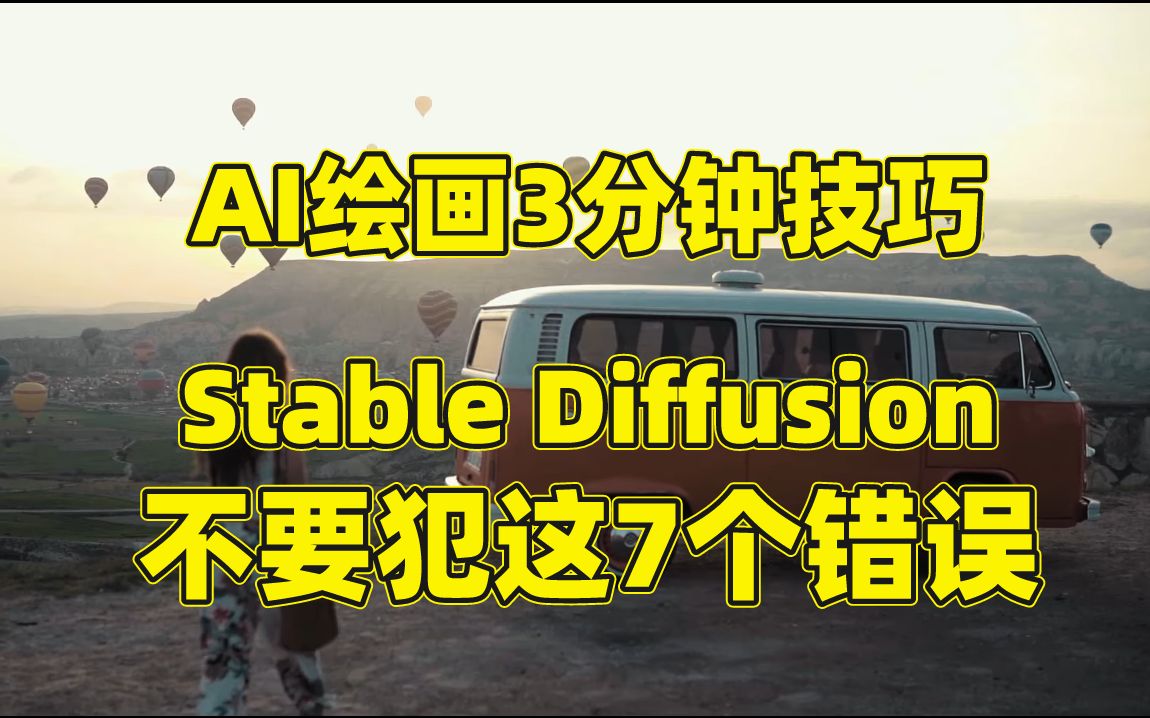 AI绘画3分钟技巧

Stable Diffusion
不要犯这7个错误